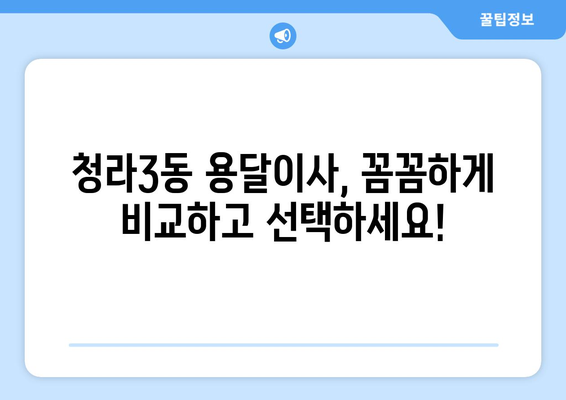 꿀팁정보

청라3동 용달이사, 꼼꼼하게 비교하고 선택하세요!